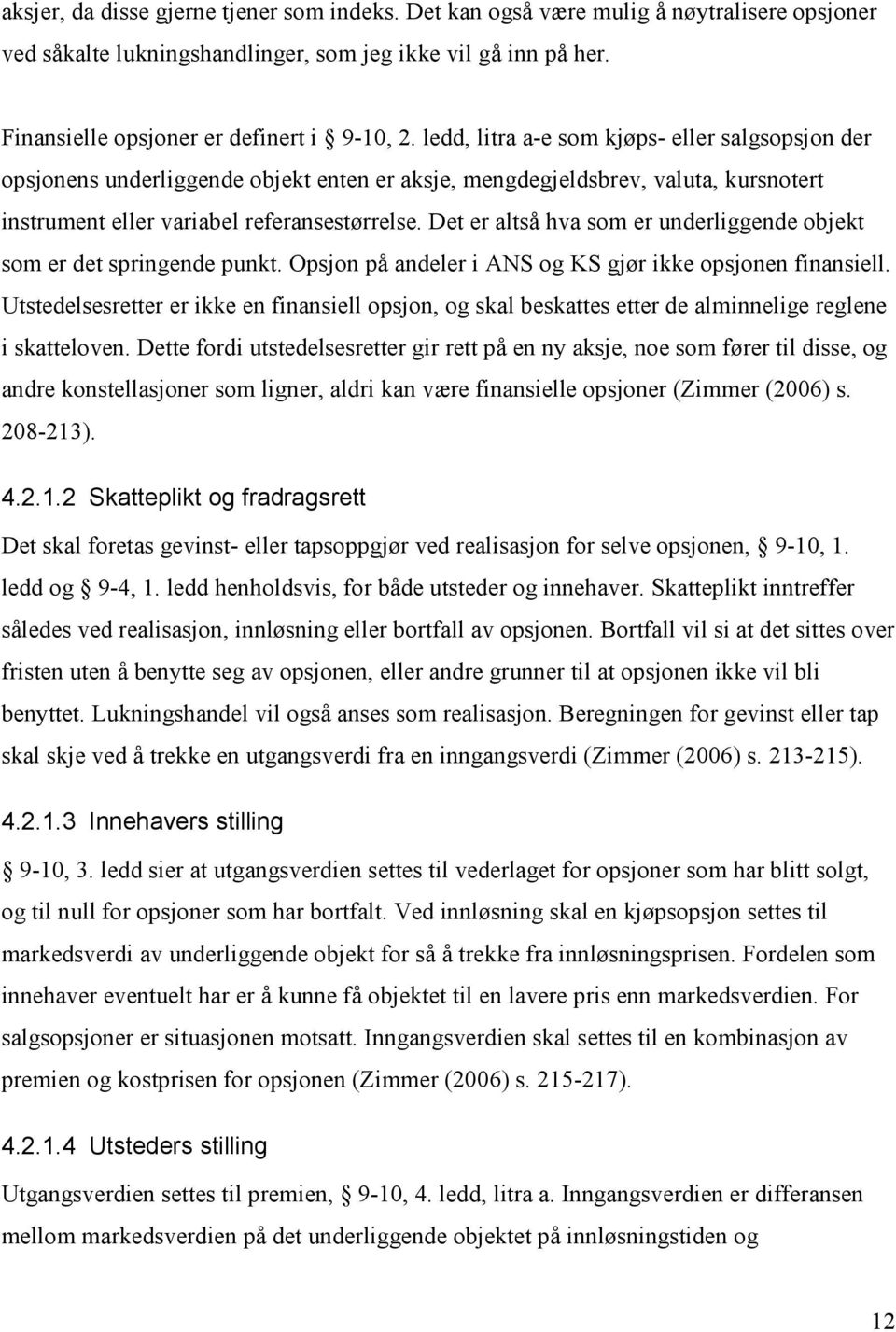 aksjer, da disse gjerne tjener som indeks. Det kan også være mulig å nøytralisere opsjoner ved såkalte lukningshandlinger, som jeg ikke vil gå inn på her.

Finansielle opsjoner er definert i § 9-10, 2. ledd, litra a-e som kjøps- eller salgsopsjon der opsjonens underliggende objekt enten er aksje, mengdegjeldsbrev, valuta, kursnotert instrument eller variabel referansestørrelse. Det er altså hva som er underliggende objekt som er det springende punkt. Opsjon på andeler i ANS og KS gjør ikke opsjonen finansiell. Utstedelsesretter er ikke en finansiell opsjon, og skal beskattes etter de alminnelige reglene i skatteloven. Dette fordi utstedelsesretter gir rett på en ny aksje, noe som fører til disse, og andre konstellasjoner som ligner, aldri kan være finansielle opsjoner (Zimmer (2006) s. 208-213).

4.2.1.2 Skatteplikt og fradragsrett

Det skal foretas gevinst- eller tapsoppgjør ved realisasjon for selve opsjonen, § 9-10, 1. ledd og § 9-4, 1. ledd henholdsvis, for både utsteder og innehaver. Skatteplikt inntreffer således ved realisasjon, innløsning eller bortfall av opsjonen. Bortfall vil si at det sittes over fristen uten å benytte seg av opsjonen, eller andre grunner til at opsjonen ikke vil bli benyttet. Lukningshandel vil også anses som realisasjon. Beregningen for gevinst eller tap skal skje ved å trekke en utgangsverdi fra en inngangsverdi (Zimmer (2006) s. 213-215).

4.2.1.3 Innehavers stilling

§ 9-10, 3. ledd sier at utgangsverdien settes til vederlaget for opsjoner som har blitt solgt, og til null for opsjoner som har bortfalt. Ved innløsning skal en kjøpsopsjon settes til markedsverdi av underliggende objekt for så å trekke fra innløsningsprisen. Fordelen som innehaver eventuelt har er å kunne få objektet til en lavere pris enn markedsverdien. For salgsopsjoner er situasjonen motsatt. Inngangsverdien skal settes til en kombinasjon av premien og kostprisen for opsjonen (Zimmer (2006) s. 215-217).

4.2.1.4 Utsteders stilling

Utgangsverdien settes til premien, § 9-10, 4. ledd, litra a. Inngangsverdien er differansen mellom markedsverdien på det underliggende objektet på innløsningstiden og

12